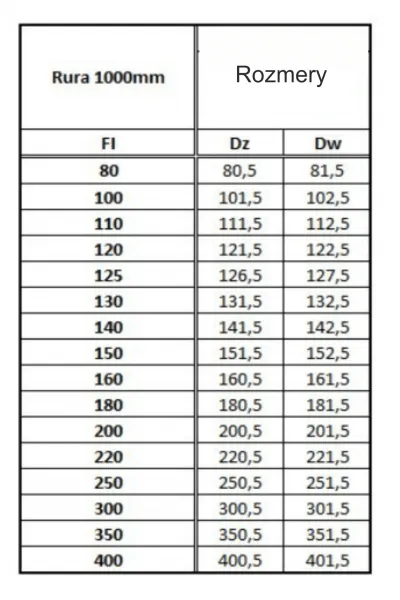 | Rura 1000mm | Rozmery | |
|---|---|---|
| FI | Dz | Dw |
| 80 | 80,5 | 81,5 |
| 100 | 101,5 | 102,5 |
| 110 | 111,5 | 112,5 |
| 120 | 121,5 | 122,5 |
| 125 | 126,5 | 127,5 |
| 130 | 131,5 | 132,5 |
| 140 | 141,5 | 142,5 |
| 150 | 151,5 | 152,5 |
| 160 | 160,5 | 161,5 |
| 180 | 180,5 | 181,5 |
| 200 | 200,5 | 201,5 |
| 220 | 220,5 | 221,5 |
| 250 | 250,5 | 251,5 |
| 300 | 300,5 | 301,5 |
| 350 | 350,5 | 351,5 |
| 400 | 400,5 | 401,5 |